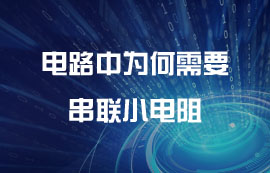 电路中为何需要
串联小电阻